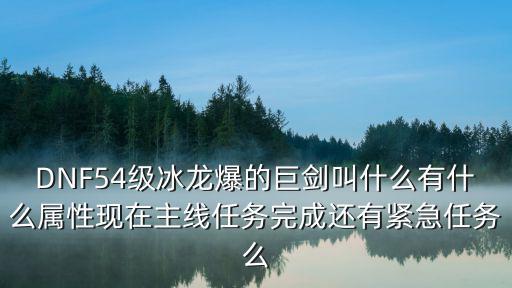 DNF54级冰龙爆的巨剑叫什么有什么属性现在主线任务完成还有紧急任务么